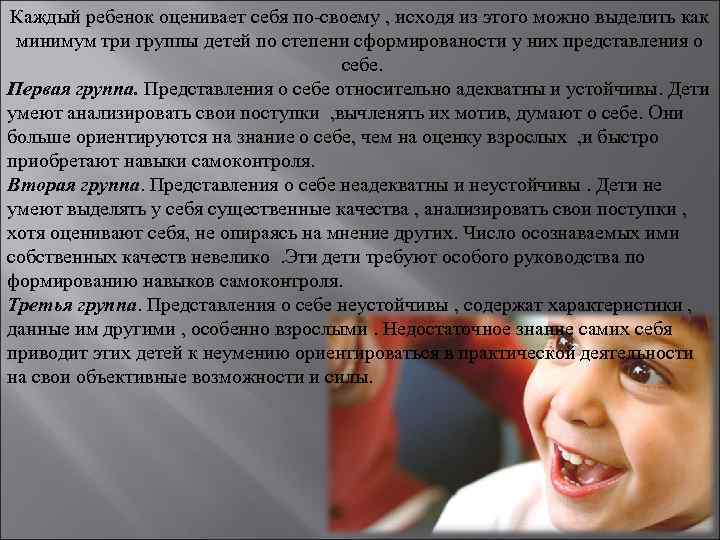 Каждый ребенок оценивает себя по-своему , исходя из этого можно выделить как минимум три группы детей по степени сформированости у них представления о себе.

Первая группа. Представления о себе относительно адекватны и устойчивы. Дети умеют анализировать свои поступки ,вычленять их мотив, думают о себе. Они больше ориентируются на знание о себе, чем на оценку взрослых ,и быстро приобретают навыки самоконтроля.

Вторая группа. Представления о себе неадекватны и неустойчивы . Дети не умеют выделять у себя существенные качества , анализировать свои поступки , хотя оценивают себя, не опираясь на мнение других. Число осознаваемых ими собственных качеств невелико .Эти дети требуют особого руководства по формированию навыков самоконтроля.

Третья группа. Представления о себе неустойчивы , содержат характеристики , данные им другими , особенно взрослыми . Недостаточное знание самих себя приводит этих детей к неумению ориентироваться в практической деятельности на свои объективные возможности и силы.